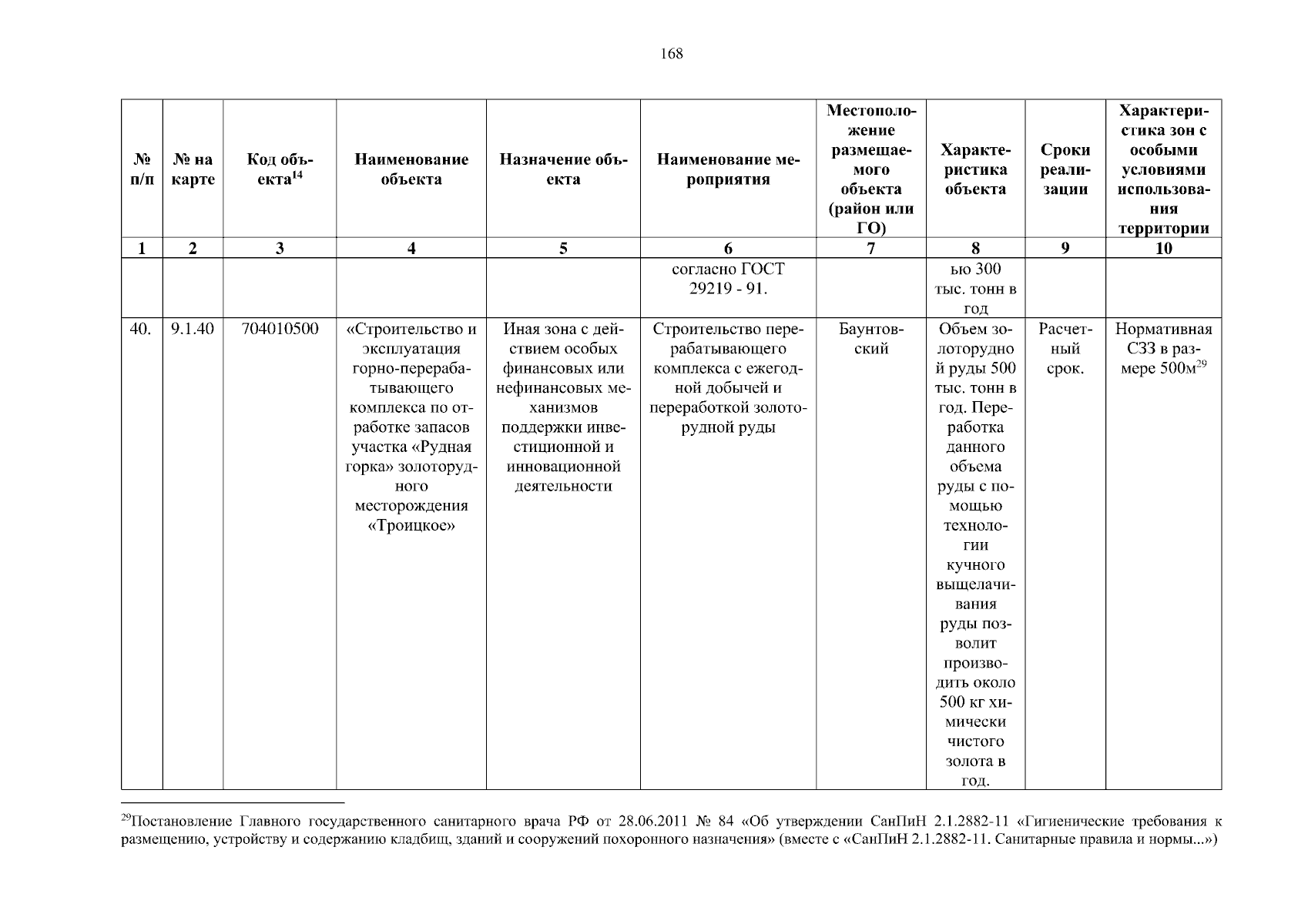 168

| № п/п | № на карте | Код объекта$^{14}$ | Наименование объекта | Назначение объекта | Наименование мероприятия | Местоположение размещаемого объекта (район или ГО) | Характеристика объекта | Сроки реализации | Характеристика зон с особыми условиями использования территории |
|---|---|---|---|---|---|---|---|---|---|
| 1 | 2 | 3 | 4 | 5 | 6 | 7 | 8 | 9 | 10 |
| | | | | | согласно ГОСТ 29219 - 91. | | ью 300 тыс. тонн в год | | |
| 40. | 9.1.40 | 704010500 | «Строительство и эксплуатация горно-перерабатывающего комплекса по отработке запасов участка «Рудная горка» золоторудного месторождения «Троицкое» | Иная зона с действием особых финансовых или нефинансовых механизмов поддержки инвестиционной и инновационной деятельности | Строительство перерабатывающего комплекса с ежегодной добычей и переработкой золоторудной руды | Баунтовский | Объем золоторудной руды 500 тыс. тонн в год. Переработка данного объема руды с помощью технологии кучного выщелачивания руды позволит производить около 500 кг химически чистого золота в год. | Расчетный срок. | Нормативная СЗЗ в размере 500м$^{29}$ |

$^{29}$Постановление Главного государственного санитарного врача РФ от 28.06.2011 № 84 «Об утверждении СанПиН 2.1.2882-11 «Гигиенические требования к размещению, устройству и содержанию кладбищ, зданий и сооружений похоронного назначения» (вместе с «СанПиН 2.1.2882-11. Санитарные правила и нормы...»)